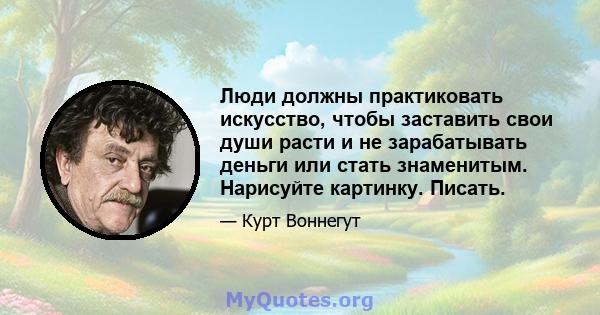 Люди должны практиковать искусство, чтобы заставить свои души расти и не зарабатывать деньги или стать знаменитым. Нарисуйте картинку. Писать.

— Курт Воннегут

MyQuotes.org